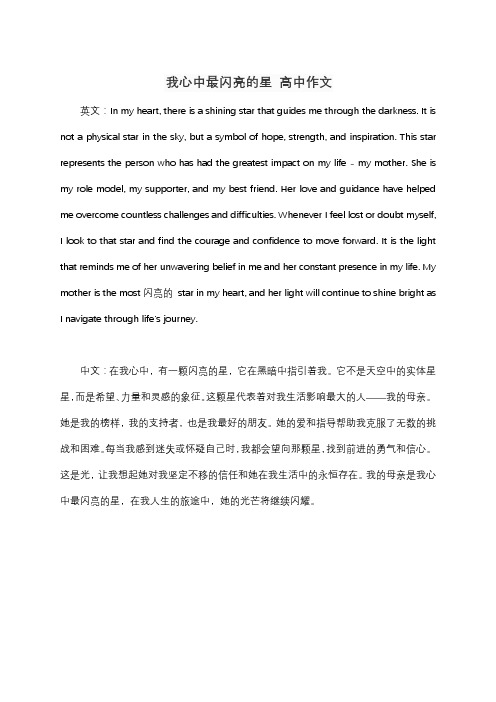 我心中最闪亮的星 高中作文

英文：In my heart, there is a shining star that guides me through the darkness. It is not a physical star in the sky, but a symbol of hope, strength, and inspiration. This star represents the person who has had the greatest impact on my life - my mother. She is my role model, my supporter, and my best friend. Her love and guidance have helped me overcome countless challenges and difficulties. Whenever I feel lost or doubt myself, I look to that star and find the courage and confidence to move forward. It is the light that reminds me of her unwavering belief in me and her constant presence in my life. My mother is the most 闪亮的 star in my heart, and her light will continue to shine bright as I navigate through life's journey.

中文：在我心中，有一颗闪亮的星，它在黑暗中指引着我。它不是天空中的实体星星，而是希望、力量和灵感的象征。这颗星代表着对我生活影响最大的人——我的母亲。她是我的榜样，我的支持者，也是我最好的朋友。她的爱和指导帮助我克服了无数的挑战和困难。每当我感到迷失或怀疑自己时，我都会望向那颗星，找到前进的勇气和信心。这是光，让我想起她对我坚定不移的信任和她在我生活中的永恒存在。我的母亲是我心中最闪亮的星，在我人生的旅途中，她的光芒将继续闪耀。